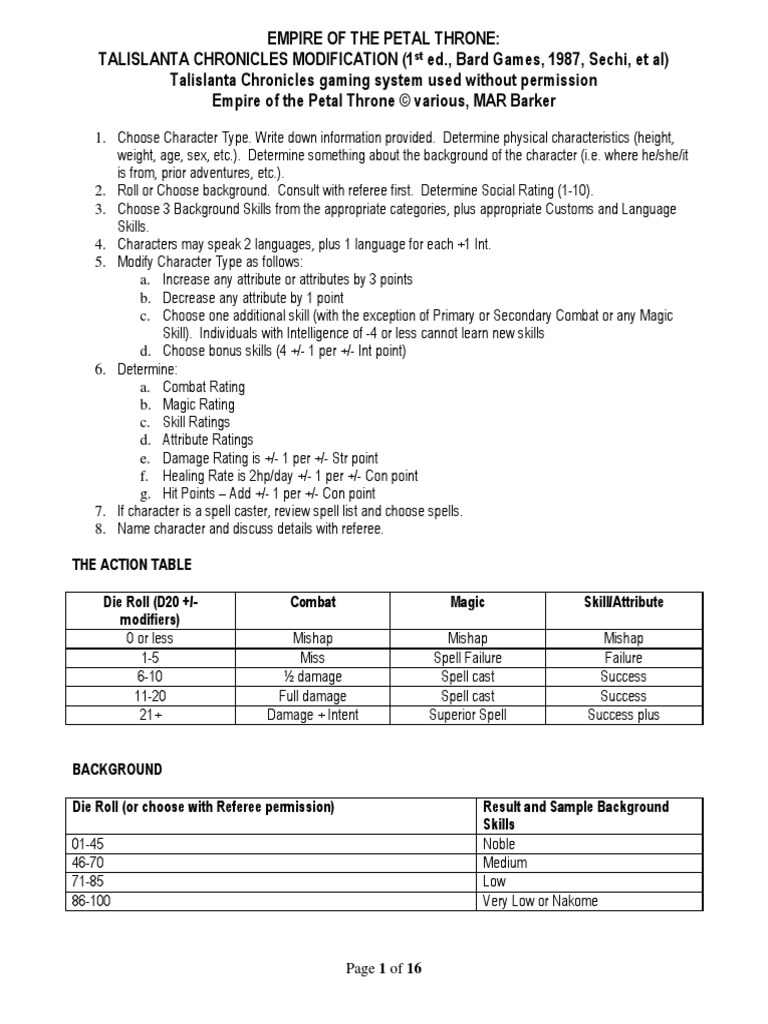 EMPIRE OF THE PETAL THRONE:
TALISLANTA CHRONICLES MODIFICATION (1$^{st}$ ed., Bard Games, 1987, Sechi, et al)
Talislanta Chronicles gaming system used without permission
Empire of the Petal Throne © various, MAR Barker

1. Choose Character Type. Write down information provided. Determine physical characteristics (height, weight, age, sex, etc.). Determine something about the background of the character (i.e. where he/she/it is from, prior adventures, etc.).
2. Roll or Choose background. Consult with referee first. Determine Social Rating (1-10).
3. Choose 3 Background Skills from the appropriate categories, plus appropriate Customs and Language Skills.
4. Characters may speak 2 languages, plus 1 language for each +1 Int.
5. Modify Character Type as follows:
a. Increase any attribute or attributes by 3 points
b. Decrease any attribute by 1 point
c. Choose one additional skill (with the exception of Primary or Secondary Combat or any Magic Skill). Individuals with Intelligence of -4 or less cannot learn new skills
d. Choose bonus skills (4 +/- 1 per +/- Int point)
6. Determine:
a. Combat Rating
b. Magic Rating
c. Skill Ratings
d. Attribute Ratings
e. Damage Rating is +/- 1 per +/- Str point
f. Healing Rate is 2hp/day +/- 1 per +/- Con point
g. Hit Points – Add +/- 1 per +/- Con point
7. If character is a spell caster, review spell list and choose spells.
8. Name character and discuss details with referee.

THE ACTION TABLE

| Die Roll (D20 +/- modifiers) | Combat | Magic | Skill/Attribute |
|---|---|---|---|
| 0 or less | Mishap | Mishap | Mishap |
| 1-5 | Miss | Spell Failure | Failure |
| 6-10 | ½ damage | Spell cast | Success |
| 11-20 | Full damage | Spell cast | Success |
| 21+ | Damage + Intent | Superior Spell | Success plus |

BACKGROUND

| Die Roll (or choose with Referee permission) | Result and Sample Background Skills |
|---|---|
| 01-45 | Noble |
| 46-70 | Medium |
| 71-85 | Low |
| 86-100 | Very Low or Nakome |

Page 1 of 16